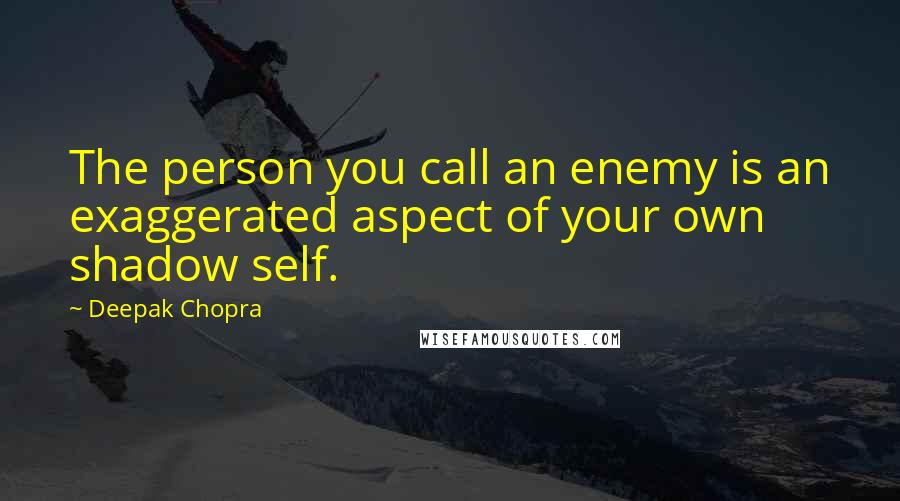 The person you call an enemy is an exaggerated aspect of your own shadow self.

~ Deepak Chopra

WISEFAMOUSQUOTES.COM